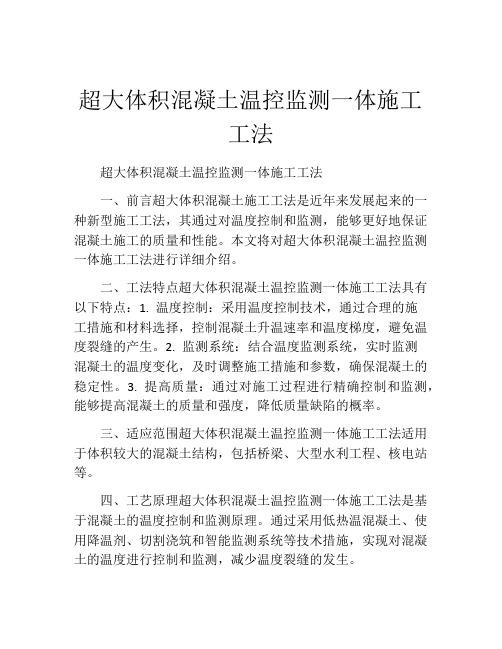 超大体积混凝土温控监测一体施工工法

超大体积混凝土温控监测一体施工工法

一、前言超大体积混凝土施工工法是近年来发展起来的一种新型施工工法，其通过对温度控制和监测，能够更好地保证混凝土施工的质量和性能。本文将对超大体积混凝土温控监测一体施工工法进行详细介绍。

二、工法特点超大体积混凝土温控监测一体施工工法具有以下特点：1. 温度控制：采用温度控制技术，通过合理的施工措施和材料选择，控制混凝土升温速率和温度梯度，避免温度裂缝的产生。2. 监测系统：结合温度监测系统，实时监测混凝土的温度变化，及时调整施工措施和参数，确保混凝土的稳定性。3. 提高质量：通过对施工过程进行精确控制和监测，能够提高混凝土的质量和强度，降低质量缺陷的概率。

三、适应范围超大体积混凝土温控监测一体施工工法适用于体积较大的混凝土结构，包括桥梁、大型水利工程、核电站等。

四、工艺原理超大体积混凝土温控监测一体施工工法是基于混凝土的温度控制和监测原理。通过采用低热温混凝土、使用降温剂、切割浇筑和智能监测系统等技术措施，实现对混凝土的温度进行控制和监测，减少温度裂缝的发生。